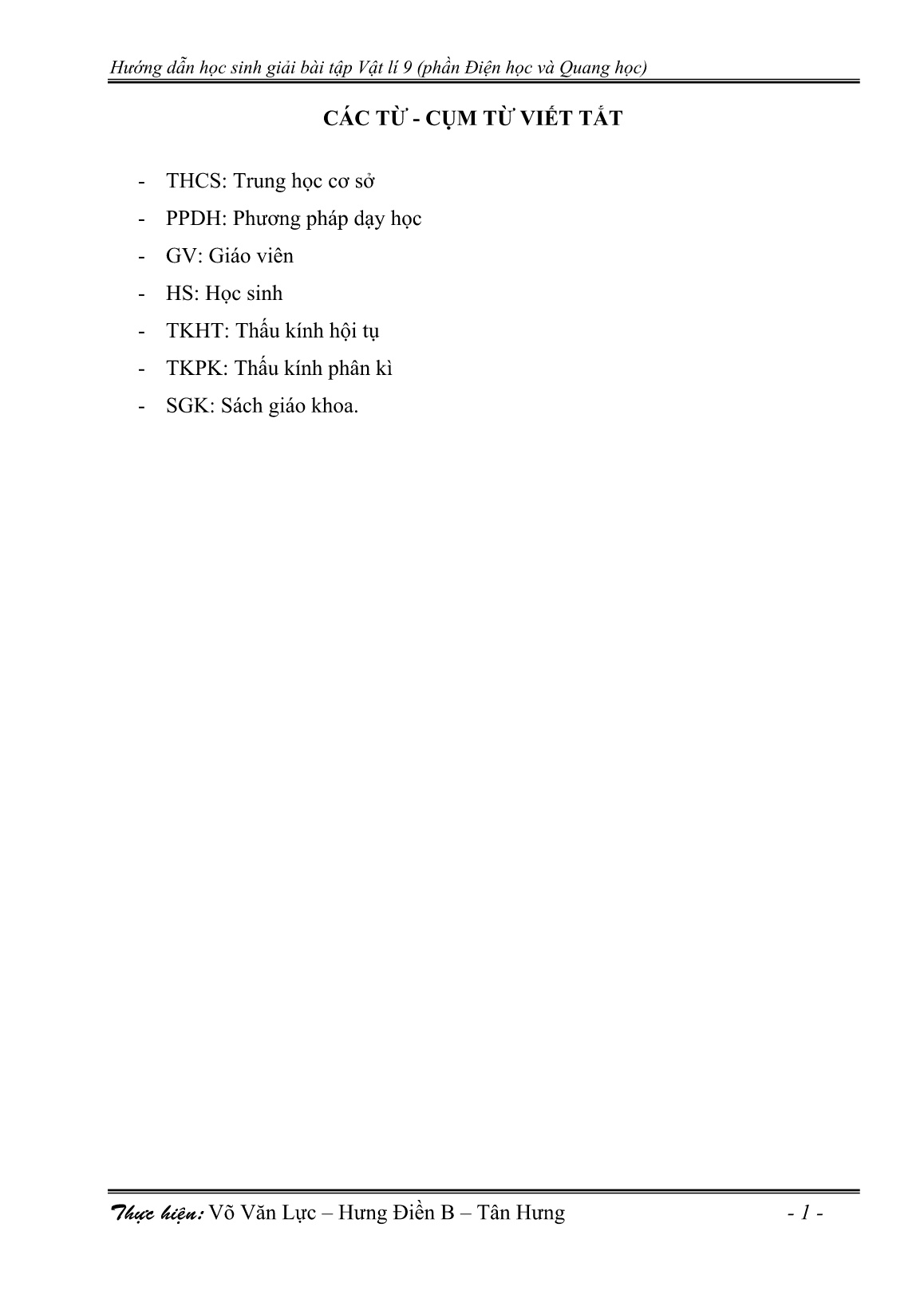 Hướng dẫn học sinh giải bài tập Vật lí 9 (phần Điện học và Quang học)

CÁC TỪ - CỤM TỪ VIẾT TẮT

- THCS: Trung học cơ sở
- PPDH: Phương pháp dạy học
- GV: Giáo viên
- HS: Học sinh
- TKHT: Thấu kính hội tụ
- TKPK: Thấu kính phân kì
- SGK: Sách giáo khoa.

Thực hiện: Võ Văn Lực – Hưng Điền B – Tân Hưng - 1 -